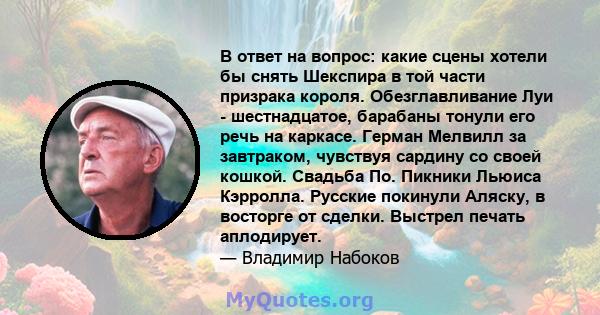 В ответ на вопрос: какие сцены хотели бы снять Шекспира в той части призрака короля. Обезглавливание Луи - шестнадцатое, барабаны тонули его речь на каркасе. Герман Мелвилл за завтраком, чувствуя сардину со своей кошкой. Свадьба По. Пикники Льюиса Кэрролла. Русские покинули Аляску, в восторге от сделки. Выстрел печать аплодирует.
— Владимир Набоков

MyQuotes.org